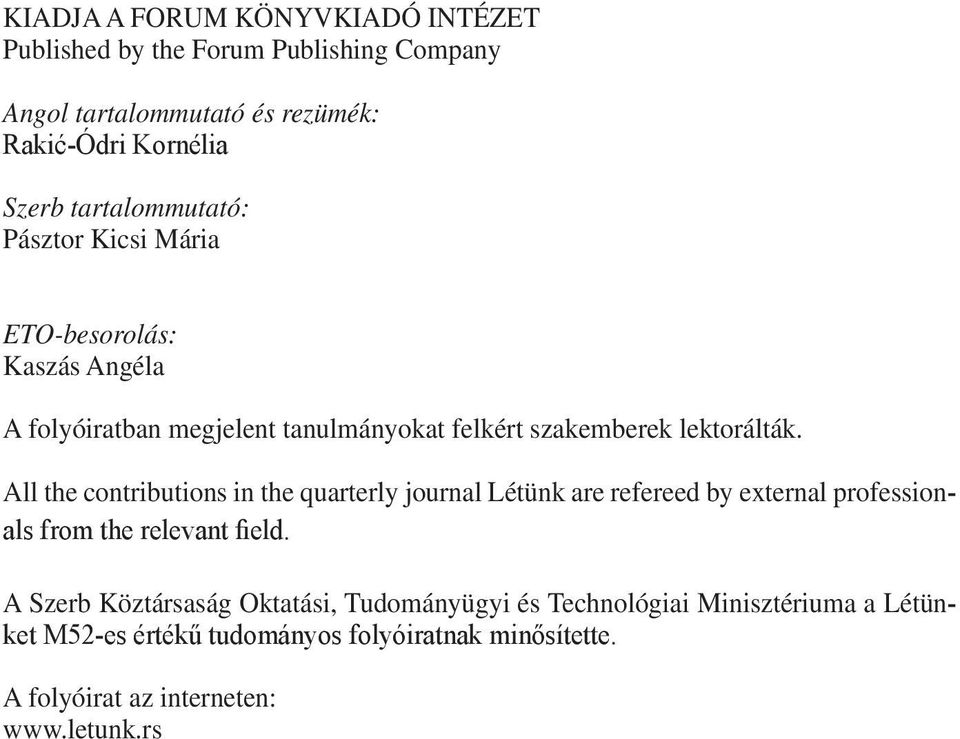 KIADJA A FORUM KÖNYVKIADÓ INTÉZET
Published by the Forum Publishing Company

Angol tartalommutató és rezümék:
Rakić-Ódri Kornélia

Szerb tartalommutató:
Pásztor Kicsi Mária

ETO-besorolás:
Kaszás Angéla

A folyóiratban megjelent tanulmányokat felkért szakemberek lektorálták.

All the contributions in the quarterly journal Létünk are refereed by external professionals from the relevant field.

A Szerb Köztársaság Oktatási, Tudományügyi és Technológiai Minisztériuma a Létünket M52-es értékű tudományos folyóiratnak minősítette.

A folyóirat az interneten:
www.letunk.rs